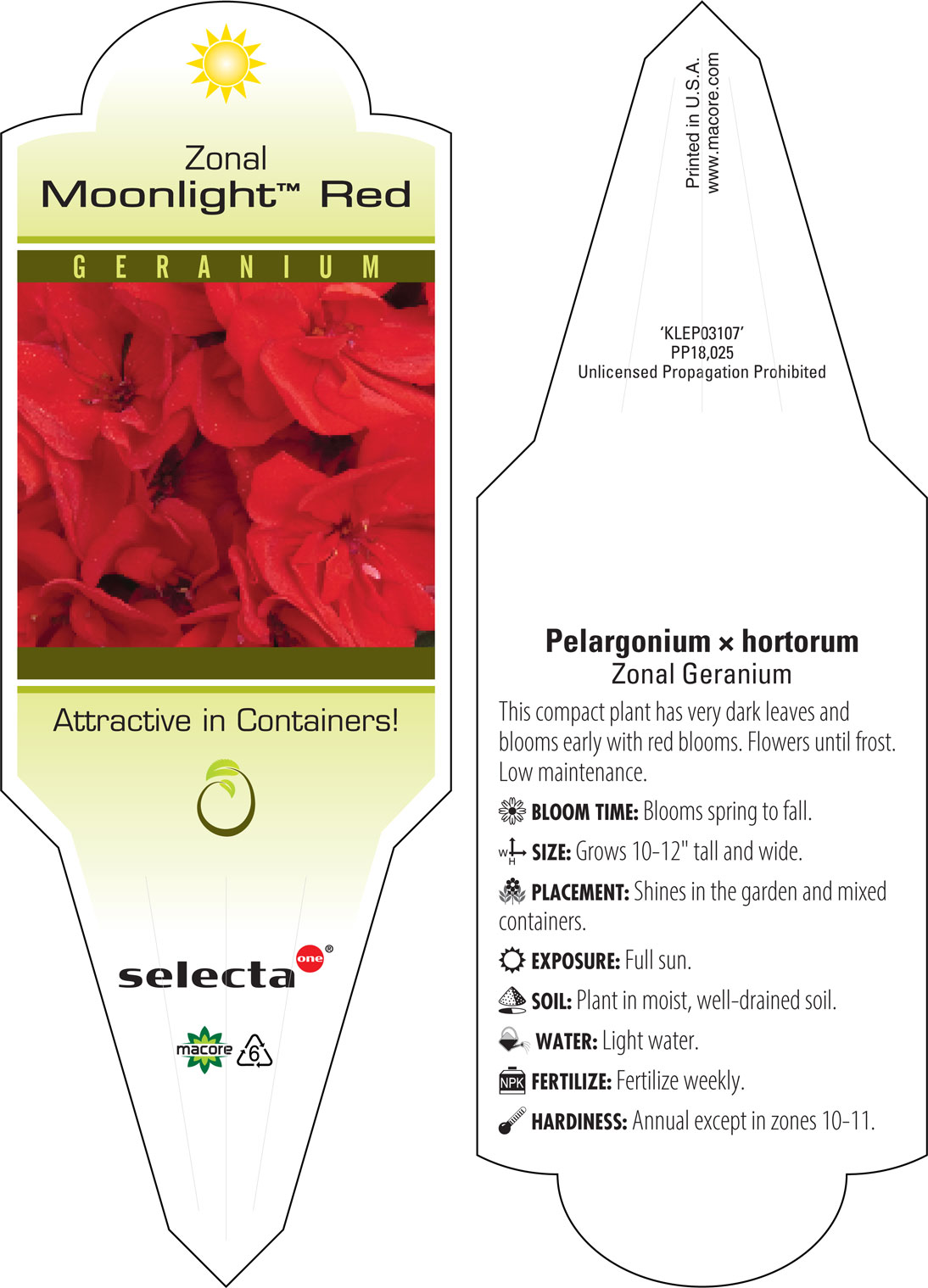 Zonal
Moonlight™ Red

GERANIUM

Attractive in Containers!

selecta one®

macore 6

Printed in U.S.A.
www.macore.com

'KLEP03107'
PP18,025
Unlicensed Propagation Prohibited

Pelargonium × hortorum
Zonal Geranium

This compact plant has very dark leaves and blooms early with red blooms. Flowers until frost. Low maintenance.

BLOOM TIME: Blooms spring to fall.

W H SIZE: Grows 10-12" tall and wide.

PLACEMENT: Shines in the garden and mixed containers.

EXPOSURE: Full sun.

SOIL: Plant in moist, well-drained soil.

WATER: Light water.

NPK FERTILIZE: Fertilize weekly.

HARDINESS: Annual except in zones 10-11.